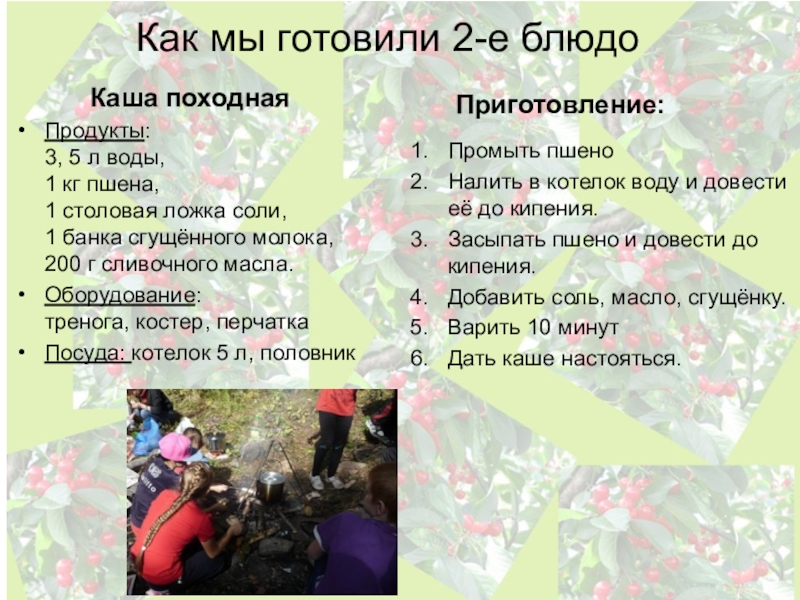 Как мы готовили 2-е блюдо

Каша походная

• Продукты:
3, 5 л воды,
1 кг пшена,
1 столовая ложка соли,
1 банка сгущённого молока,
200 г сливочного масла.
• Оборудование:
тренога, костер, перчатка
• Посуда: котелок 5 л, половник

Приготовление:

1. Промыть пшено
2. Налить в котелок воду и довести её до кипения.
3. Засыпать пшено и довести до кипения.
4. Добавить соль, масло, сгущёнку.
5. Варить 10 минут
6. Дать каше настояться.